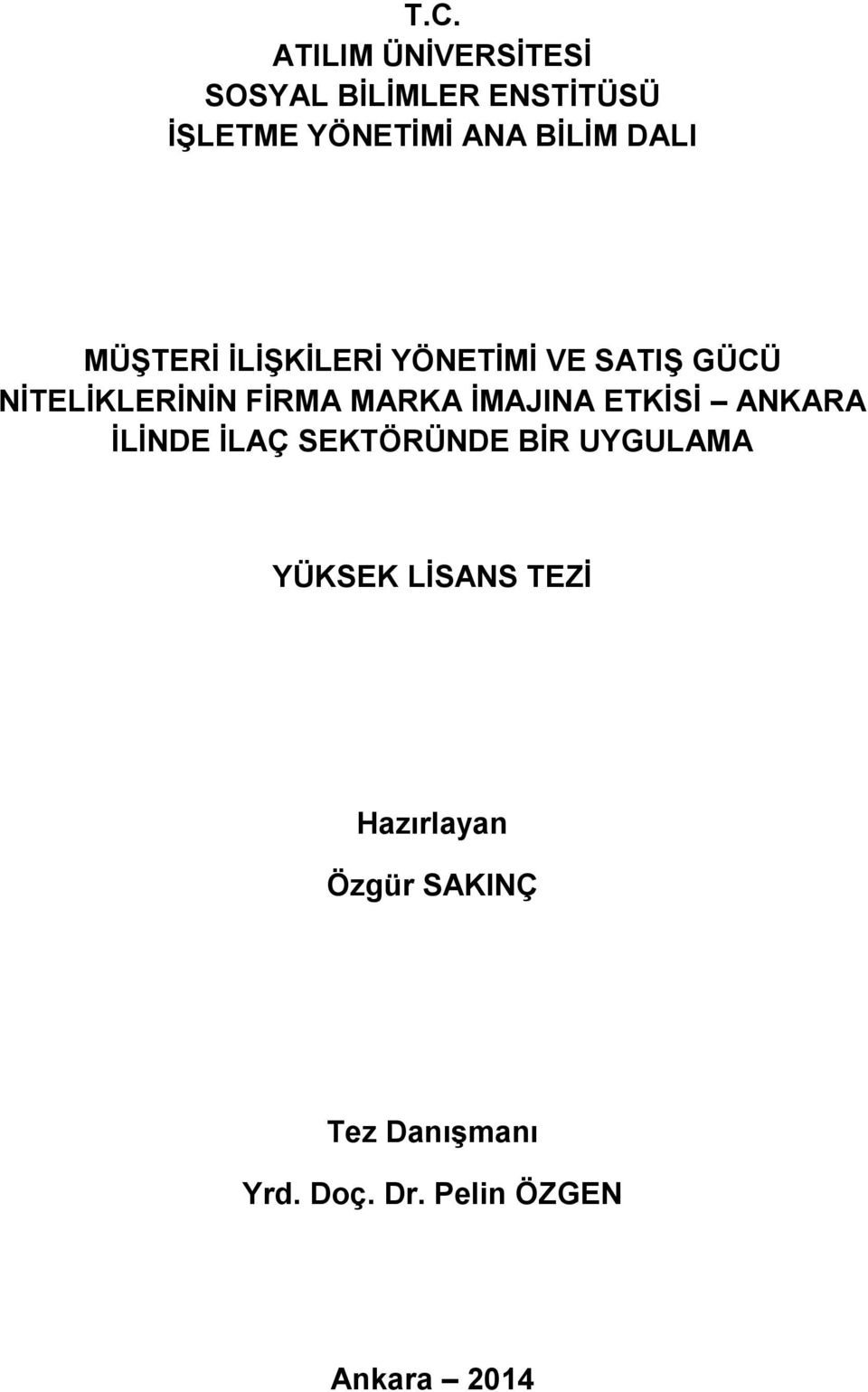 T.C.
ATILIM ÜNİVERSİTESİ
SOSYAL BİLİMLER ENSTİTÜSÜ
İŞLETME YÖNETİMİ ANA BİLİM DALI

MÜŞTERİ İLİŞKİLERİ YÖNETİMİ VE SATIŞ GÜCÜ NİTELİKLERİNİN FİRMA MARKA İMAJINA ETKİSİ – ANKARA İLİNDE İLAÇ SEKTÖRÜNDE BİR UYGULAMA

YÜKSEK LİSANS TEZİ

Hazırlayan
Özgür SAKINÇ

Tez Danışmanı
Yrd. Doç. Dr. Pelin ÖZGEN

Ankara – 2014